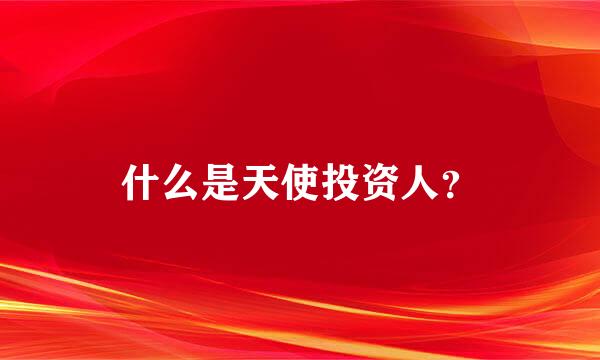 什么是天使投资人？